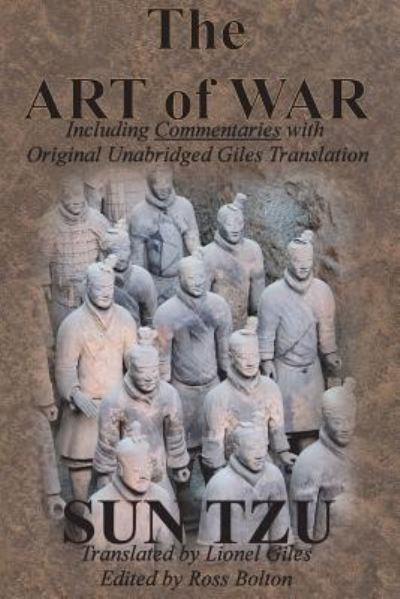 The
ART of WAR
Including Commentaries with
Original Unabridged Giles Translation

SUN TZU
Translated by Lionel Giles
Edited by Ross Bolton